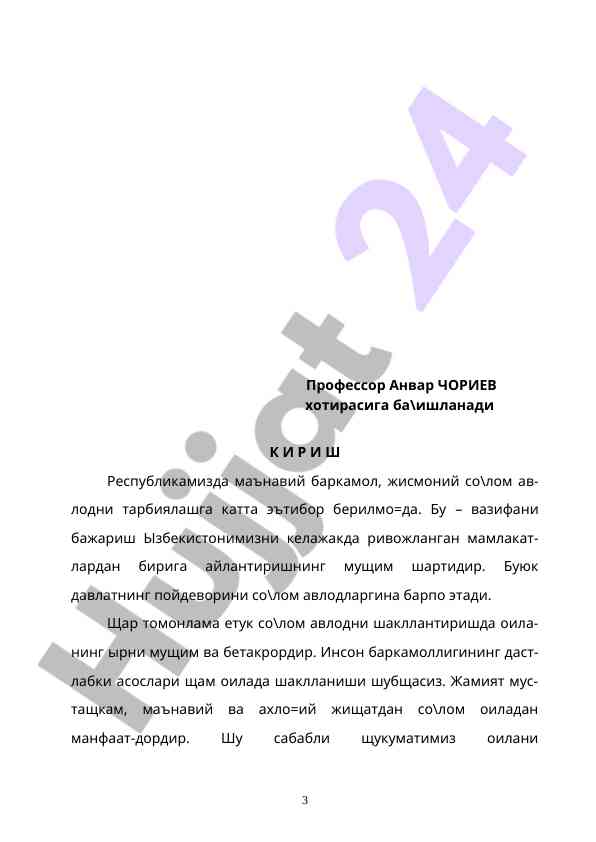 Hujjat 24

Профессор Анвар ЧОРИЕВ
хотирасига ба\ишланади

К И Р И Ш

Республикамизда маънавий баркамол, жисмоний со\лом авлодни тарбиялашга катта эътибор берилмо=да. Бу – вазифани бажариш Ызбекистонимизни келажакда ривожланган мамлакатлардан бирига айлантиришнинг мущим шартидир. Буюк давлатнинг пойдеворини со\лом авлодларгина барпо этади.

Щар томонлама етук со\лом авлодни шакллантиришда оиланинг ырни мущим ва бетакрордир. Инсон баркамоллигининг дастлабки асослари щам оилада шаклланиши шубщасиз. Жамият мустащкам, маънавий ва ахло=ий жищатдан со\лом оиладан манфаат-дордир. Шу сабабли щукуматимиз оилани

3